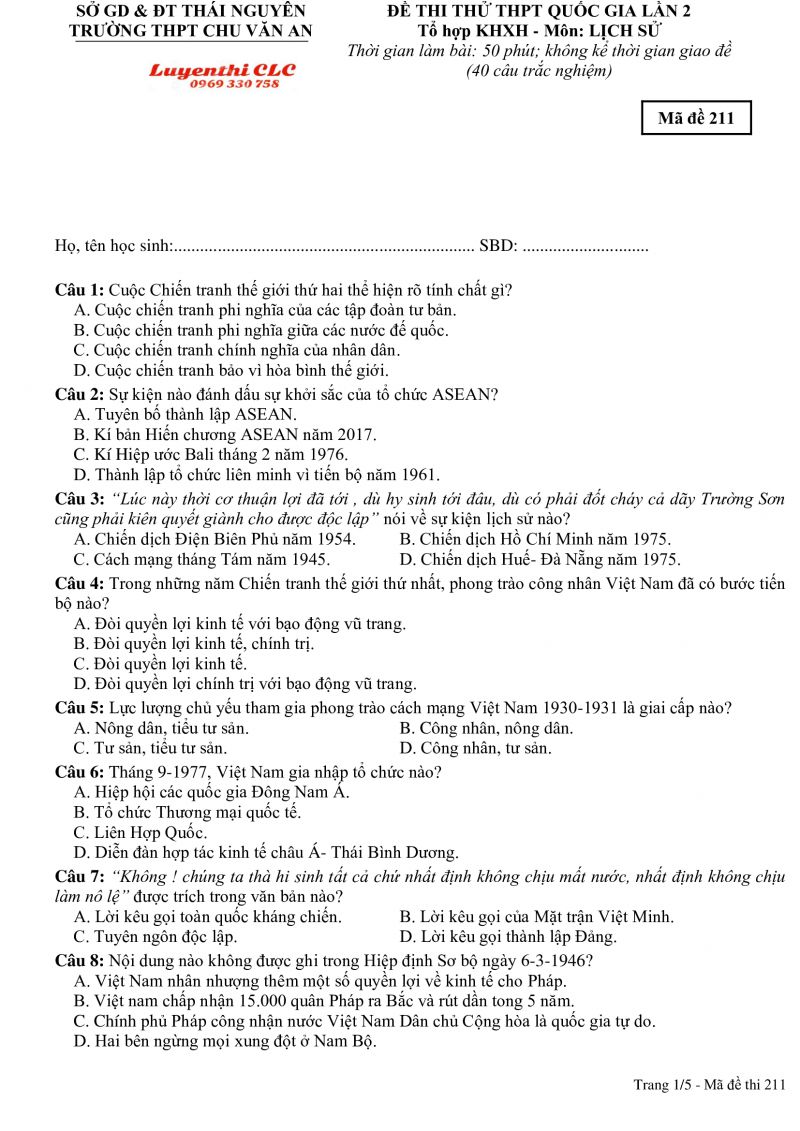 SỞ GD & ĐT THÁI NGUYÊN
TRƯỜNG THPT CHU VĂN AN

Luyenthi CLC
0969 330 758

ĐỀ THI THỬ THPT QUỐC GIA LẦN 2
Tổ hợp KHXH - Môn: LỊCH SỬ
Thời gian làm bài: 50 phút; không kể thời gian giao đề
(40 câu trắc nghiệm)

Mã đề 211

Họ, tên học sinh:..................................................................... SBD: .............................

Câu 1: Cuộc Chiến tranh thế giới thứ hai thể hiện rõ tính chất gì?
A. Cuộc chiến tranh phi nghĩa của các tập đoàn tư bản.
B. Cuộc chiến tranh phi nghĩa giữa các nước đế quốc.
C. Cuộc chiến tranh chính nghĩa của nhân dân.
D. Cuộc chiến tranh bảo vì hòa bình thế giới.

Câu 2: Sự kiện nào đánh dấu sự khởi sắc của tổ chức ASEAN?
A. Tuyên bố thành lập ASEAN.
B. Kí bản Hiến chương ASEAN năm 2017.
C. Kí Hiệp ước Bali tháng 2 năm 1976.
D. Thành lập tổ chức liên minh vì tiến bộ năm 1961.

Câu 3: “Lúc này thời cơ thuận lợi đã tới , dù hy sinh tới đâu, dù có phải đốt cháy cả dãy Trường Sơn cũng phải kiên quyết giành cho được độc lập” nói về sự kiện lịch sử nào?
A. Chiến dịch Điện Biên Phủ năm 1954.
B. Chiến dịch Hồ Chí Minh năm 1975.
C. Cách mạng tháng Tám năm 1945.
D. Chiến dịch Huế- Đà Nẵng năm 1975.

Câu 4: Trong những năm Chiến tranh thế giới thứ nhất, phong trào công nhân Việt Nam đã có bước tiến bộ nào?
A. Đòi quyền lợi kinh tế với bạo động vũ trang.
B. Đòi quyền lợi kinh tế, chính trị.
C. Đòi quyền lợi kinh tế.
D. Đòi quyền lợi chính trị với bạo động vũ trang.

Câu 5: Lực lượng chủ yếu tham gia phong trào cách mạng Việt Nam 1930-1931 là giai cấp nào?
A. Nông dân, tiểu tư sản.
B. Công nhân, nông dân.
C. Tư sản, tiểu tư sản.
D. Công nhân, tư sản.

Câu 6: Tháng 9-1977, Việt Nam gia nhập tổ chức nào?
A. Hiệp hội các quốc gia Đông Nam Á.
B. Tổ chức Thương mại quốc tế.
C. Liên Hợp Quốc.
D. Diễn đàn hợp tác kinh tế châu Á- Thái Bình Dương.

Câu 7: “Không ! chúng ta thà hi sinh tất cả chứ nhất định không chịu mất nước, nhất định không chịu làm nô lệ” được trích trong văn bản nào?
A. Lời kêu gọi toàn quốc kháng chiến.
B. Lời kêu gọi của Mặt trận Việt Minh.
C. Tuyên ngôn độc lập.
D. Lời kêu gọi thành lập Đảng.

Câu 8: Nội dung nào không được ghi trong Hiệp định Sơ bộ ngày 6-3-1946?
A. Việt Nam nhân nhượng thêm một số quyền lợi về kinh tế cho Pháp.
B. Việt nam chấp nhận 15.000 quân Pháp ra Bắc và rút dần tong 5 năm.
C. Chính phủ Pháp công nhận nước Việt Nam Dân chủ Cộng hòa là quốc gia tự do.
D. Hai bên ngừng mọi xung đột ở Nam Bộ.

Trang 1/5 - Mã đề thi 211